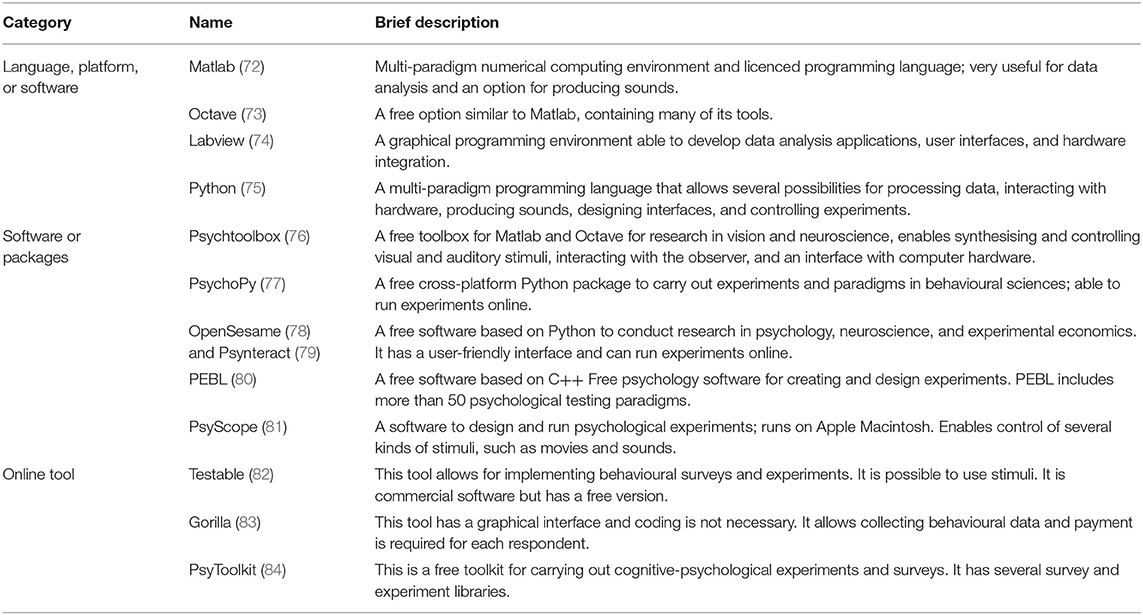 | Category | Name | Brief description |
|---|---|---|
| Language, platform, or software | Matlab (72) | Multi-paradigm numerical computing environment and licenced programming language; very useful for data analysis and an option for producing sounds. |
| | Octave (73) | A free option similar to Matlab, containing many of its tools. |
| | Labview (74) | A graphical programming environment able to develop data analysis applications, user interfaces, and hardware integration. |
| | Python (75) | A multi-paradigm programming language that allows several possibilities for processing data, interacting with hardware, producing sounds, designing interfaces, and controlling experiments. |
| Software or packages | Psychtoolbox (76) | A free toolbox for Matlab and Octave for research in vision and neuroscience, enables synthesising and controlling visual and auditory stimuli, interacting with the observer, and an interface with computer hardware. |
| | PsychoPy (77) | A free cross-platform Python package to carry out experiments and paradigms in behavioural sciences; able to run experiments online. |
| | OpenSesame (78) and Psynteract (79) | A free software based on Python to conduct research in psychology, neuroscience, and experimental economics. It has a user-friendly interface and can run experiments online. |
| | PEBL (80) | A free software based on C++ Free psychology software for creating and design experiments. PEBL includes more than 50 psychological testing paradigms. |
| | PsyScope (81) | A software to design and run psychological experiments; runs on Apple Macintosh. Enables control of several kinds of stimuli, such as movies and sounds. |
| Online tool | Testable (82) | This tool allows for implementing behavioural surveys and experiments. It is possible to use stimuli. It is commercial software but has a free version. |
| | Gorilla (83) | This tool has a graphical interface and coding is not necessary. It allows collecting behavioural data and payment is required for each respondent. |
| | PsyToolkit (84) | This is a free toolkit for carrying out cognitive-psychological experiments and surveys. It has several survey and experiment libraries. |